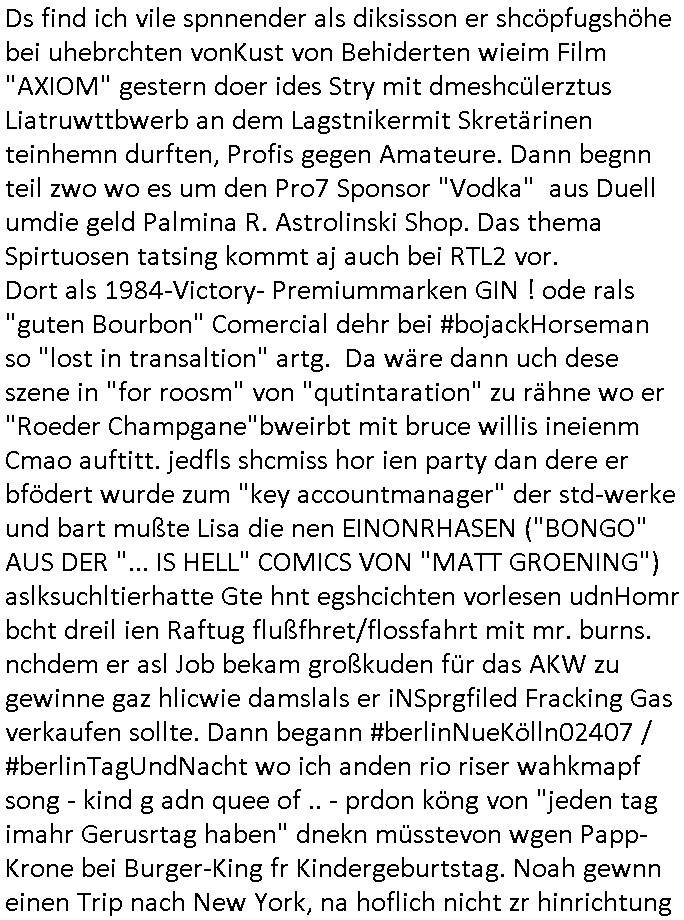 Ds find ich vile spnnender als diksisson er shcöpfugshöhe bei uhebrchten vonKust von Behiderten wieim Film "AXIOM" gestern doer ides Stry mit dmeshcülerztus Liatruwttbwerb an dem Lagstnikermit Skretärinen teinhemn durften, Profis gegen Amateure. Dann begnn teil zwo wo es um den Pro7 Sponsor "Vodka"  aus Duell umdie geld Palmina R. Astrolinski Shop. Das thema Spirtuosen tatsing kommt aj auch bei RTL2 vor.
Dort als 1984-Victory- Premiummarken GIN ! ode rals "guten Bourbon" Comercial dehr bei #bojackHorseman so "lost in transaltion" artg.  Da wäre dann uch dese szene in "for roosm" von "qutintaration" zu rähne wo er "Roeder Champgane"bweirbt mit bruce willis ineienm Cmao auftitt. jedfls shcmiss hor ien party dan dere er bfödert wurde zum "key accountmanager" der std-werke und bart mußte Lisa die nen EINONRHASEN ("BONGO" AUS DER "... IS HELL" COMICS VON "MATT GROENING") aslksuchltierhatte Gte hnt egshcichten vorlesen udnHomr bcht dreil ien Raftug flußfhret/flossfahrt mit mr. burns. nchdem er asl Job bekam großkuden für das AKW zu gewinne gaz hlicwie damslals er iNSprgfiled Fracking Gas verkaufen sollte. Dann begann #berlinNueKölln02407 / #berlinTagUndNacht wo ich anden rio riser wahkmapf song - kind g adn quee of .. - prdon köng von "jeden tag imahr Gerusrtag haben" dnekn müsstevon wgen Papp-Krone bei Burger-King fr Kindergeburtstag. Noah gewnn einen Trip nach New York, na hoflich nicht zr hinrichtung